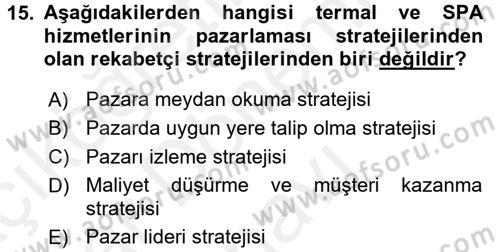 15. Aşağıdakilerden hangisi termal ve SPA hizmetlerinin pazarlaması stratejilerinden olan rekabetçi stratejilerinden biri değildir?

A) Pazara meydan okuma stratejisi
B) Pazarda uygun yere talip olma stratejisi
C) Pazarı izleme stratejisi
D) Maliyet düşürme ve müşteri kazanma stratejisi
E) Pazar lideri stratejisi

www.aofsoru.com